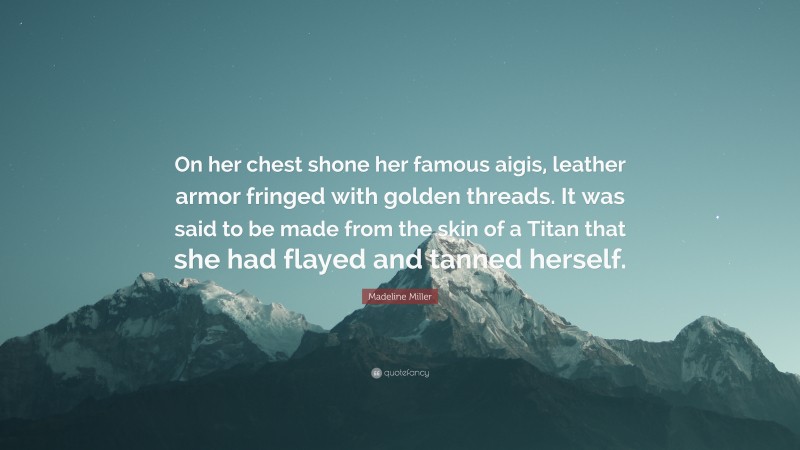 On her chest shone her famous aigis, leather armor fringed with golden threads. It was said to be made from the skin of a Titan that she had flayed and tanned herself.

Madeline Miller

quotefancy